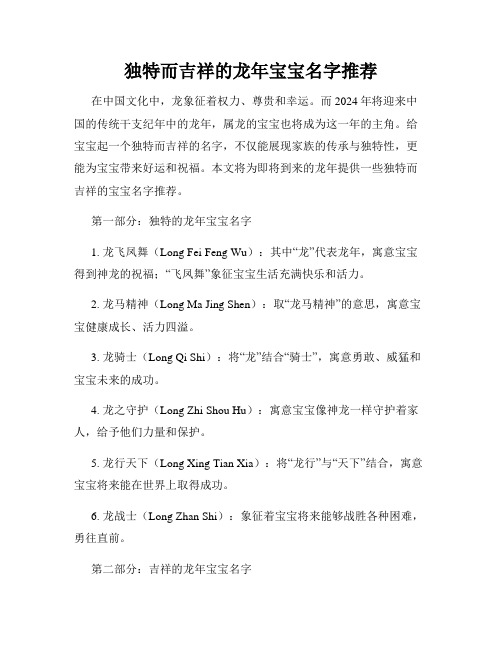 独特而吉祥的龙年宝宝名字推荐

在中国文化中，龙象征着权力、尊贵和幸运。而2024年将迎来中国的传统干支纪年中的龙年，属龙的宝宝也将成为这一年的主角。给宝宝起一个独特而吉祥的名字，不仅能展现家族的传承与独特性，更能为宝宝带来好运和祝福。本文将为即将到来的龙年提供一些独特而吉祥的宝宝名字推荐。

第一部分：独特的龙年宝宝名字

1. 龙飞凤舞（Long Fei Feng Wu）：其中“龙”代表龙年，寓意宝宝得到神龙的祝福；“飞凤舞”象征宝宝生活充满快乐和活力。

2. 龙马精神（Long Ma Jing Shen）：取“龙马精神”的意思，寓意宝宝健康成长、活力四溢。

3. 龙骑士（Long Qi Shi）：将“龙”结合“骑士”，寓意勇敢、威猛和宝宝未来的成功。

4. 龙之守护（Long Zhi Shou Hu）：寓意宝宝像神龙一样守护着家人，给予他们力量和保护。

5. 龙行天下（Long Xing Tian Xia）：将“龙行”与“天下”结合，寓意宝宝将来能在世界上取得成功。

6. 龙战士（Long Zhan Shi）：象征着宝宝将来能够战胜各种困难，勇往直前。

第二部分：吉祥的龙年宝宝名字